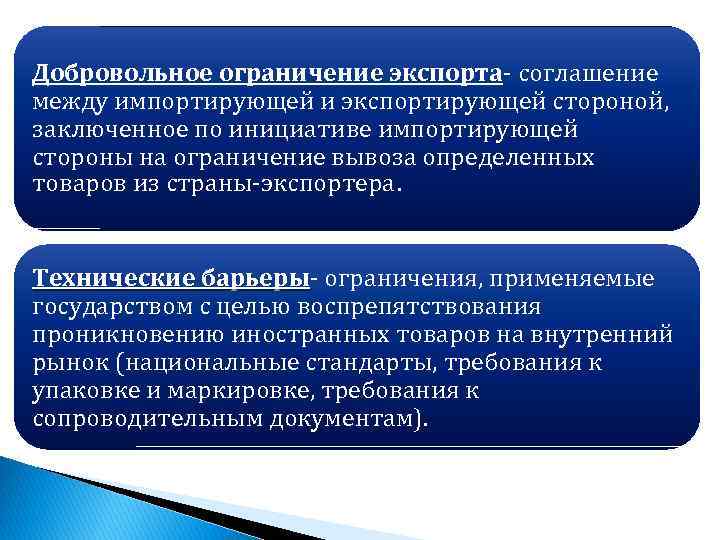 Добровольное ограничение экспорта- соглашение между импортирующей и экспортирующей стороной, заключенное по инициативе импортирующей стороны на ограничение вывоза определенных товаров из страны-экспортера.

Технические барьеры- ограничения, применяемые государством с целью воспрепятствования проникновению иностранных товаров на внутренний рынок (национальные стандарты, требования к упаковке и маркировке, требования к сопроводительным документам).